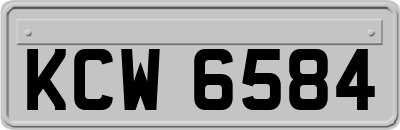 KCW 6584